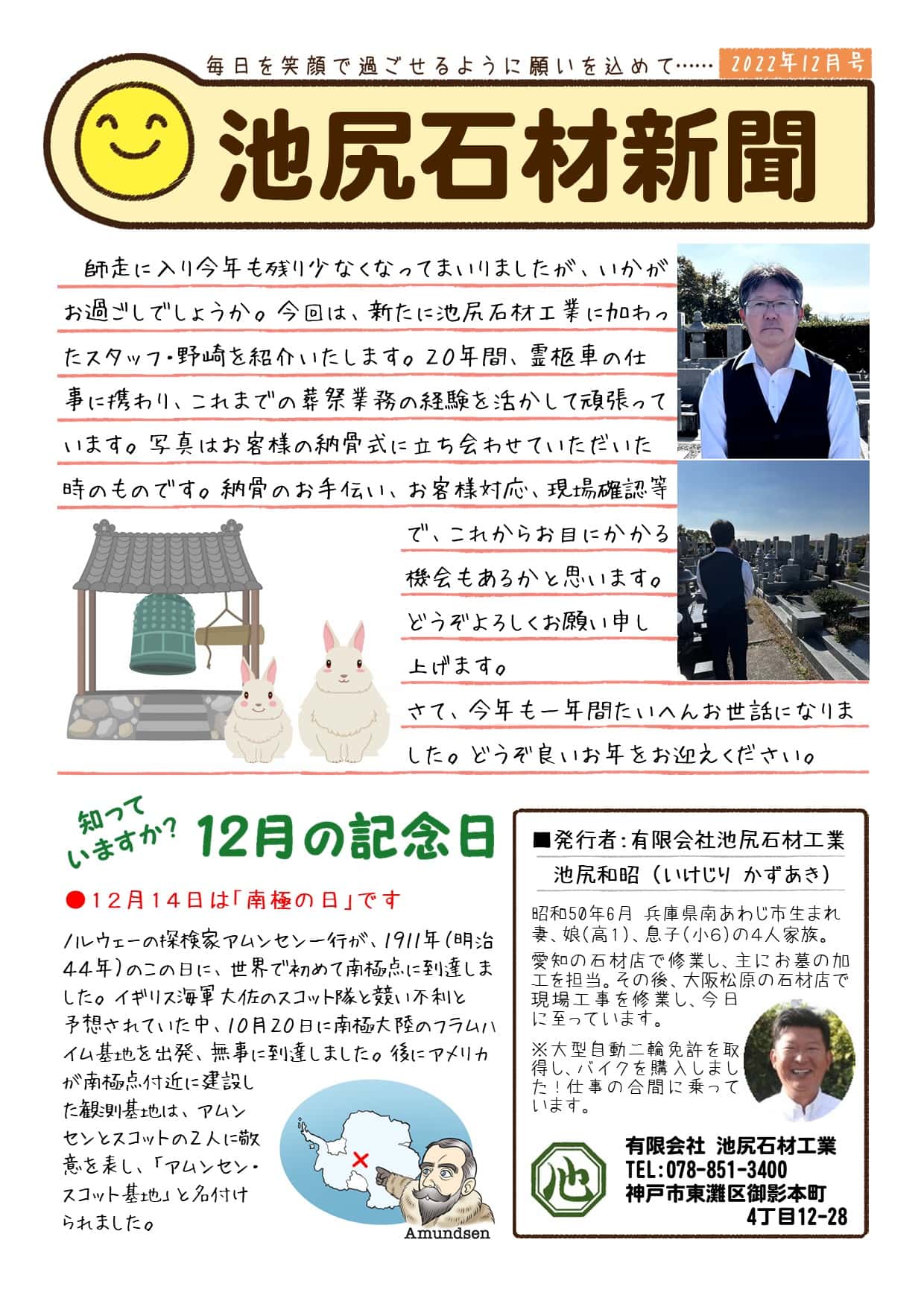 毎日を笑顔で過ごせるように願いを込めて…… 2022年12月号

池尻石材新聞

師走に入り今年も残り少なくなってまいりましたが、いかがお過ごしでしょうか。今回は、新たに池尻石材工業に加わったスタッフ・野崎を紹介いたします。20年間、霊柩車の仕事に携わり、これまでの葬祭業務の経験を活かして頑張っています。写真はお客様の納骨式に立ち会わせていただいた時のものです。納骨のお手伝い、お客様対応、現場確認等で、これからお目にかかる機会もあるかと思います。どうぞよろしくお願い申し上げます。

さて、今年も一年間たいへんお世話になりました。どうぞ良いお年をお迎えください。

知っていますか？ 12月の記念日

●12月14日は「南極の日」です

ノルウェーの探検家アムンセン一行が、1911年（明治44年）のこの日に、世界で初めて南極点に到達しました。イギリス海軍大佐のスコット隊と競い不利と予想されていた中、10月20日に南極大陸のフラムハイム基地を出発、無事に到達しました。後にアメリカが南極点付近に建設した観測基地は、アムンセンとスコットの2人に敬意を表し、「アムンセン・スコット基地」と名付けられました。

Amundsen

■発行者：有限会社池尻石材工業
池尻和昭（いけじり かずあき）

昭和50年6月 兵庫県南あわじ市生まれ
妻、娘（高1）、息子（小6）の4人家族。
愛知の石材店で修業し、主にお墓の加工を担当。その後、大阪松原の石材店で現場工事を修業し、今日に至っています。
※大型自動二輪免許を取得し、バイクを購入しました！仕事の合間に乗っています。

池

有限会社 池尻石材工業
TEL：078-851-3400
神戸市東灘区御影本町
4丁目12-28